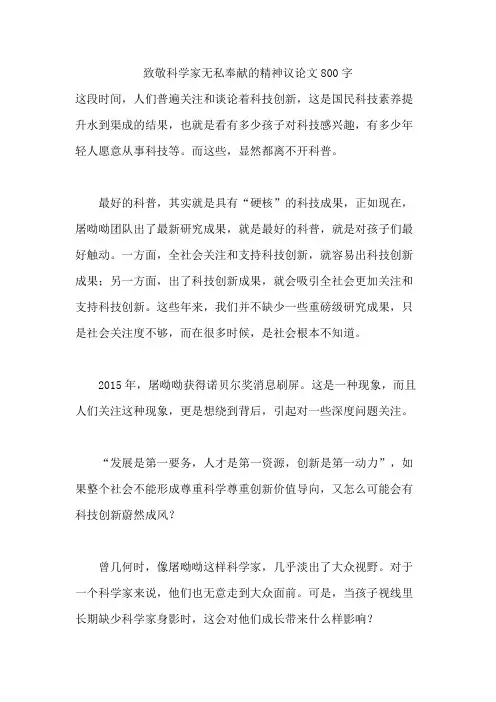 致敬科学家无私奉献的精神议论文800字

这段时间，人们普遍关注和谈论着科技创新，这是国民科技素养提升水到渠成的结果，也就是看有多少孩子对科技感兴趣，有多少年轻人愿意从事科技等。而这些，显然都离不开科普。

最好的科普，其实就是具有“硬核”的科技成果，正如现在，屠呦呦团队出了最新研究成果，就是最好的科普，就是对孩子们最好触动。一方面，全社会关注和支持科技创新，就容易出科技创新成果；另一方面，出了科技创新成果，就会吸引全社会更加关注和支持科技创新。这些年来，我们并不缺少一些重磅级研究成果，只是社会关注度不够，而在很多时候，是社会根本不知道。

2015年，屠呦呦获得诺贝尔奖消息刷屏。这是一种现象，而且人们关注这种现象，更是想绕到背后，引起对一些深度问题关注。

“发展是第一要务，人才是第一资源，创新是第一动力”，如果整个社会不能形成尊重科学尊重创新价值导向，又怎么可能会有科技创新蔚然成风？

曾几何时，像屠呦呦这样科学家，几乎淡出了大众视野。对于一个科学家来说，他们也无意走到大众面前。可是，当孩子视线里长期缺少科学家身影时，这会对他们成长带来什么样影响？